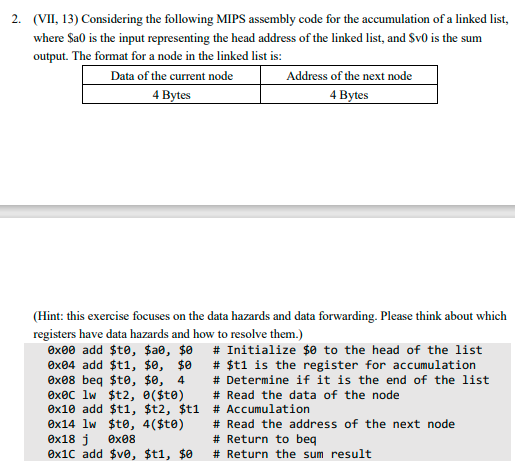 2. (VII, 13) Considering the following MIPS assembly code for the accumulation of a linked list, where \$a0 is the input representing the head address of the linked list, and \$v0 is the sum output. The format for a node in the linked list is:

| Data of the current node | Address of the next node |
|---|---|
| 4 Bytes | 4 Bytes |

(Hint: this exercise focuses on the data hazards and data forwarding. Please think about which registers have data hazards and how to resolve them.)

0x00 add \$t0, \$a0, \$0   # Initialize \$0 to the head of the list
0x04 add \$t1, \$0,  \$0   # \$t1 is the register for accumulation
0x08 beq \$t0, \$0,  4    # Determine if it is the end of the list
0x0C lw  \$t2, 0(\$t0)    # Read the data of the node
0x10 add \$t1, \$t2, \$t1  # Accumulation
0x14 lw  \$t0, 4(\$t0)    # Read the address of the next node
0x18 j   0x08           # Return to beq
0x1C add \$v0, \$t1, \$0   # Return the sum result